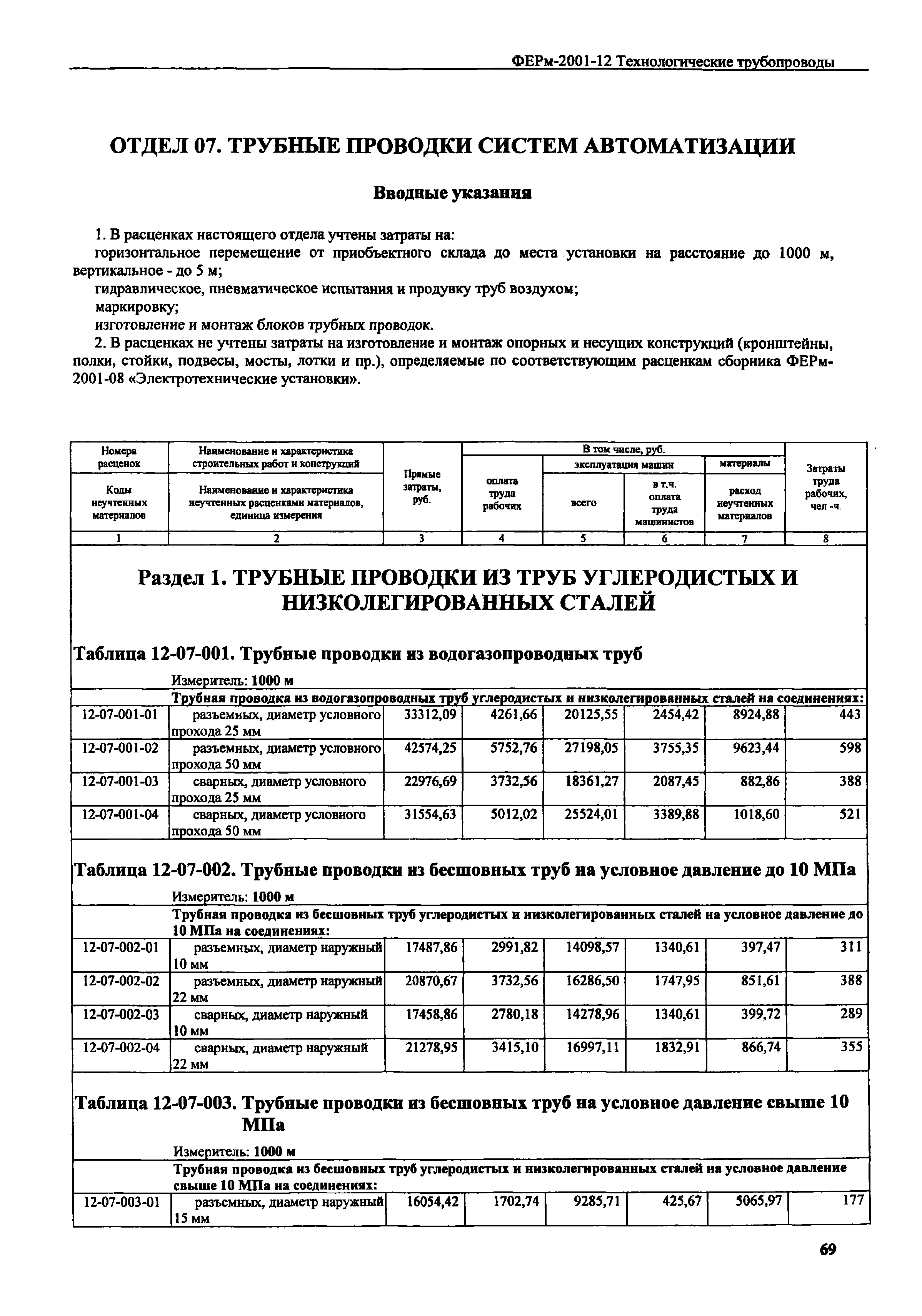 ФЕРм-2001-12 Технологические трубопроводы

ОТДЕЛ 07. ТРУБНЫЕ ПРОВОДКИ СИСТЕМ АВТОМАТИЗАЦИИ

Вводные указания

1. В расценках настоящего отдела учтены затраты на:
горизонтальное перемещение от приобъектного склада до места установки на расстояние до 1000 м, вертикальное - до 5 м;
гидравлическое, пневматическое испытания и продувку труб воздухом;
маркировку;
изготовление и монтаж блоков трубных проводок.
2. В расценках не учтены затраты на изготовление и монтаж опорных и несущих конструкций (кронштейны, полки, стойки, подвесы, мосты, лотки и пр.), определяемые по соответствующим расценкам сборника ФЕРм-2001-08 «Электротехнические установки».

| Номера расценок / Коды неучтенных материалов | Наименование и характеристика строительных работ и конструкций / Наименование и характеристика неучтенных расценками материалов, единица измерения | Прямые затраты, руб. | В том числе, руб.: оплата труда рабочих | эксплуатация машин: всего | эксплуатация машин: в т.ч. оплата труда машинистов | материалы: расход неучтенных материалов | Затраты труда рабочих, чел -ч. |
|---|---|---|---|---|---|---|---|
| 1 | 2 | 3 | 4 | 5 | 6 | 7 | 8 |

Раздел 1. ТРУБНЫЕ ПРОВОДКИ ИЗ ТРУБ УГЛЕРОДИСТЫХ И НИЗКОЛЕГИРОВАННЫХ СТАЛЕЙ

Таблица 12-07-001. Трубные проводки из водогазопроводных труб

Измеритель: 1000 м

| | Трубная проводка из водогазопроводных труб углеродистых и низколегированных сталей на соединениях: | | | | | | |
|---|---|---|---|---|---|---|---|
| 12-07-001-01 | разъемных, диаметр условного прохода 25 мм | 33312,09 | 4261,66 | 20125,55 | 2454,42 | 8924,88 | 443 |
| 12-07-001-02 | разъемных, диаметр условного прохода 50 мм | 42574,25 | 5752,76 | 27198,05 | 3755,35 | 9623,44 | 598 |
| 12-07-001-03 | сварных, диаметр условного прохода 25 мм | 22976,69 | 3732,56 | 18361,27 | 2087,45 | 882,86 | 388 |
| 12-07-001-04 | сварных, диаметр условного прохода 50 мм | 31554,63 | 5012,02 | 25524,01 | 3389,88 | 1018,60 | 521 |

Таблица 12-07-002. Трубные проводки из бесшовных труб на условное давление до 10 МПа

Измеритель: 1000 м

| | Трубная проводка из бесшовных труб углеродистых и низколегированных сталей на условное давление до 10 МПа на соединениях: | | | | | | |
|---|---|---|---|---|---|---|---|
| 12-07-002-01 | разъемных, диаметр наружный 10 мм | 17487,86 | 2991,82 | 14098,57 | 1340,61 | 397,47 | 311 |
| 12-07-002-02 | разъемных, диаметр наружный 22 мм | 20870,67 | 3732,56 | 16286,50 | 1747,95 | 851,61 | 388 |
| 12-07-002-03 | сварных, диаметр наружный 10 мм | 17458,86 | 2780,18 | 14278,96 | 1340,61 | 399,72 | 289 |
| 12-07-002-04 | сварных, диаметр наружный 22 мм | 21278,95 | 3415,10 | 16997,11 | 1832,91 | 866,74 | 355 |

Таблица 12-07-003. Трубные проводки из бесшовных труб на условное давление свыше 10 МПа

Измеритель: 1000 м

| | Трубная проводка из бесшовных труб углеродистых и низколегированных сталей на условное давление свыше 10 МПа на соединениях: | | | | | | |
|---|---|---|---|---|---|---|---|
| 12-07-003-01 | разъемных, диаметр наружный 15 мм | 16054,42 | 1702,74 | 9285,71 | 425,67 | 5065,97 | 177 |

69